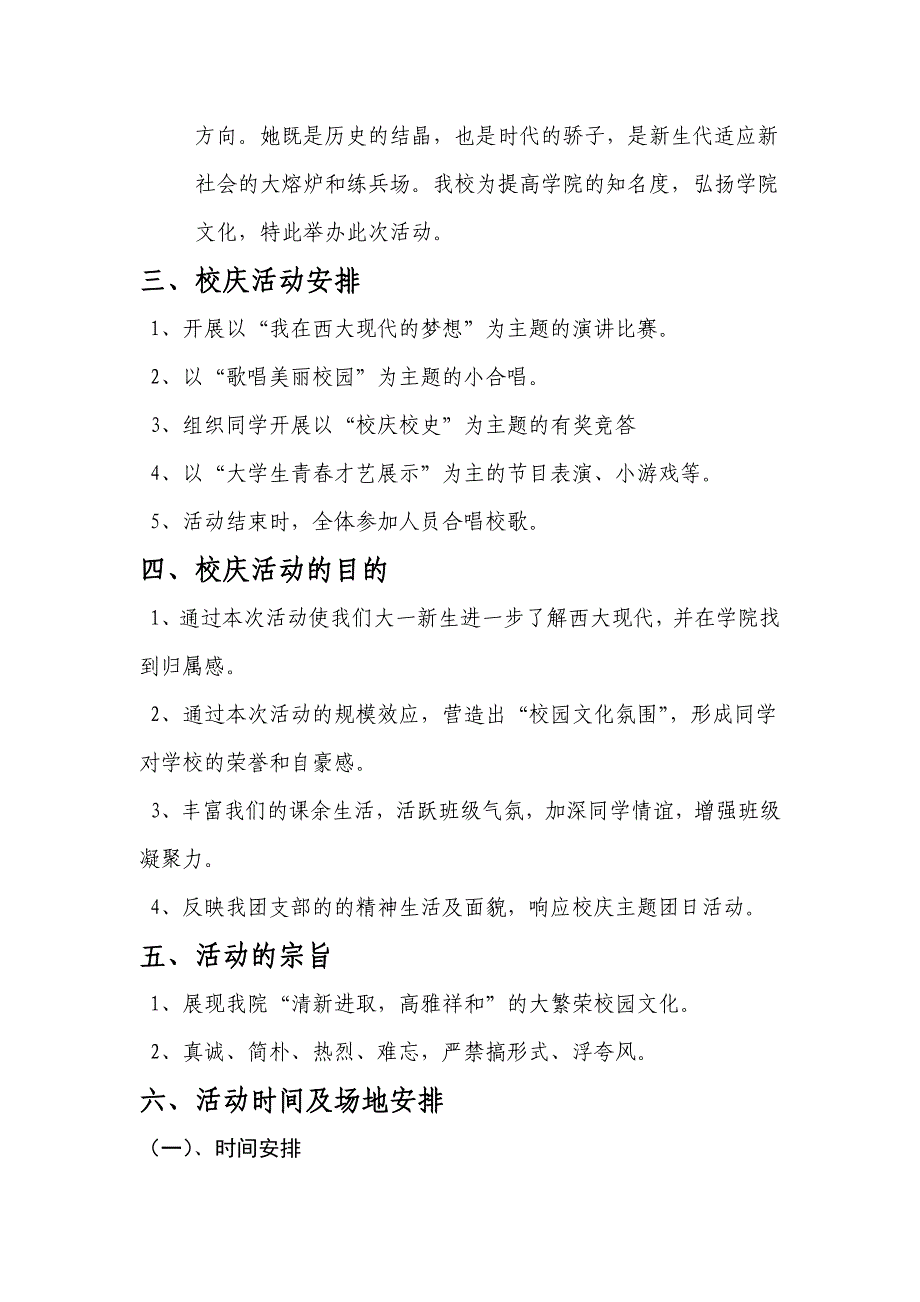 方向。她既是历史的结晶，也是时代的骄子，是新生代适应新社会的大熔炉和练兵场。我校为提高学院的知名度，弘扬学院文化，特此举办此次活动。

三、校庆活动安排

1、开展以“我在西大现代的梦想”为主题的演讲比赛。

2、以“歌唱美丽校园”为主题的小合唱。

3、组织同学开展以“校庆校史”为主题的有奖竞答

4、以“大学生青春才艺展示”为主的节目表演、小游戏等。

5、活动结束时，全体参加人员合唱校歌。

四、校庆活动的目的

1、通过本次活动使我们大一新生进一步了解西大现代，并在学院找到归属感。

2、通过本次活动的规模效应，营造出“校园文化氛围”，形成同学对学校的荣誉和自豪感。

3、丰富我们的课余生活，活跃班级气氛，加深同学情谊，增强班级凝聚力。

4、反映我团支部的的精神生活及面貌，响应校庆主题团日活动。

五、活动的宗旨

1、展现我院“清新进取，高雅祥和”的大繁荣校园文化。

2、真诚、简朴、热烈、难忘，严禁搞形式、浮夸风。

六、活动时间及场地安排

（一）、时间安排